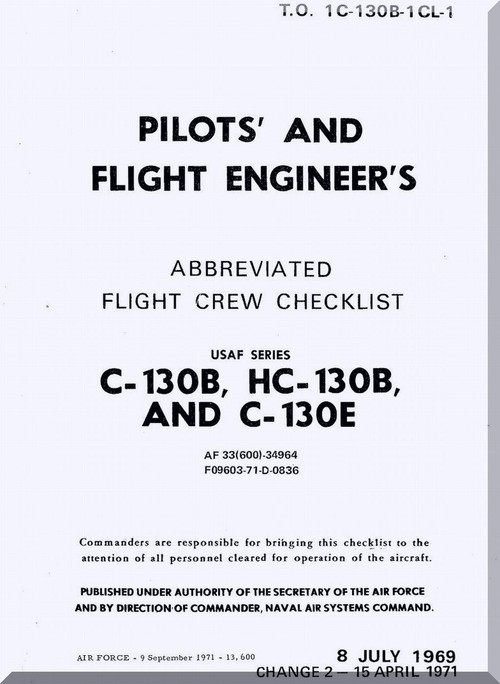 T.O. 1C-130B-1CL-1

PILOTS' AND FLIGHT ENGINEER'S

ABBREVIATED FLIGHT CREW CHECKLIST

USAF SERIES

C-130B, HC-130B, AND C-130E

AF 33(600)-34964
F09603-71-D-0836

Commanders are responsible for bringing this checklist to the attention of all personnel cleared for operation of the aircraft.

PUBLISHED UNDER AUTHORITY OF THE SECRETARY OF THE AIR FORCE AND BY DIRECTION OF COMMANDER, NAVAL AIR SYSTEMS COMMAND.

AIR FORCE - 9 September 1971 - 13,600

8 JULY 1969
CHANGE 2 — 15 APRIL 1971